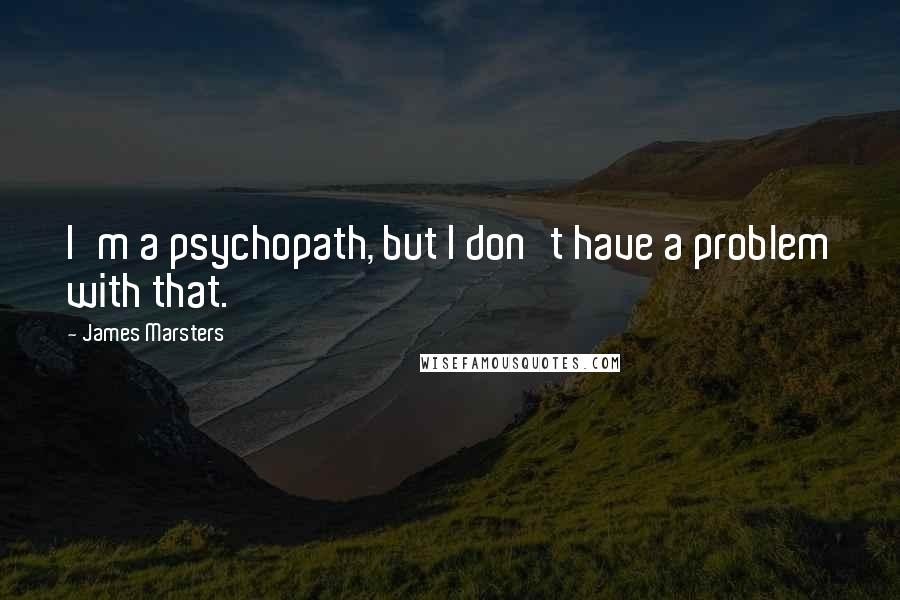 I m a psychopath, but I don t have a problem with that.

- James Marsters

WISEFAMOUSQUOTES.COM